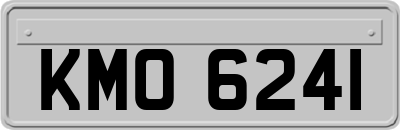 KMO 6241